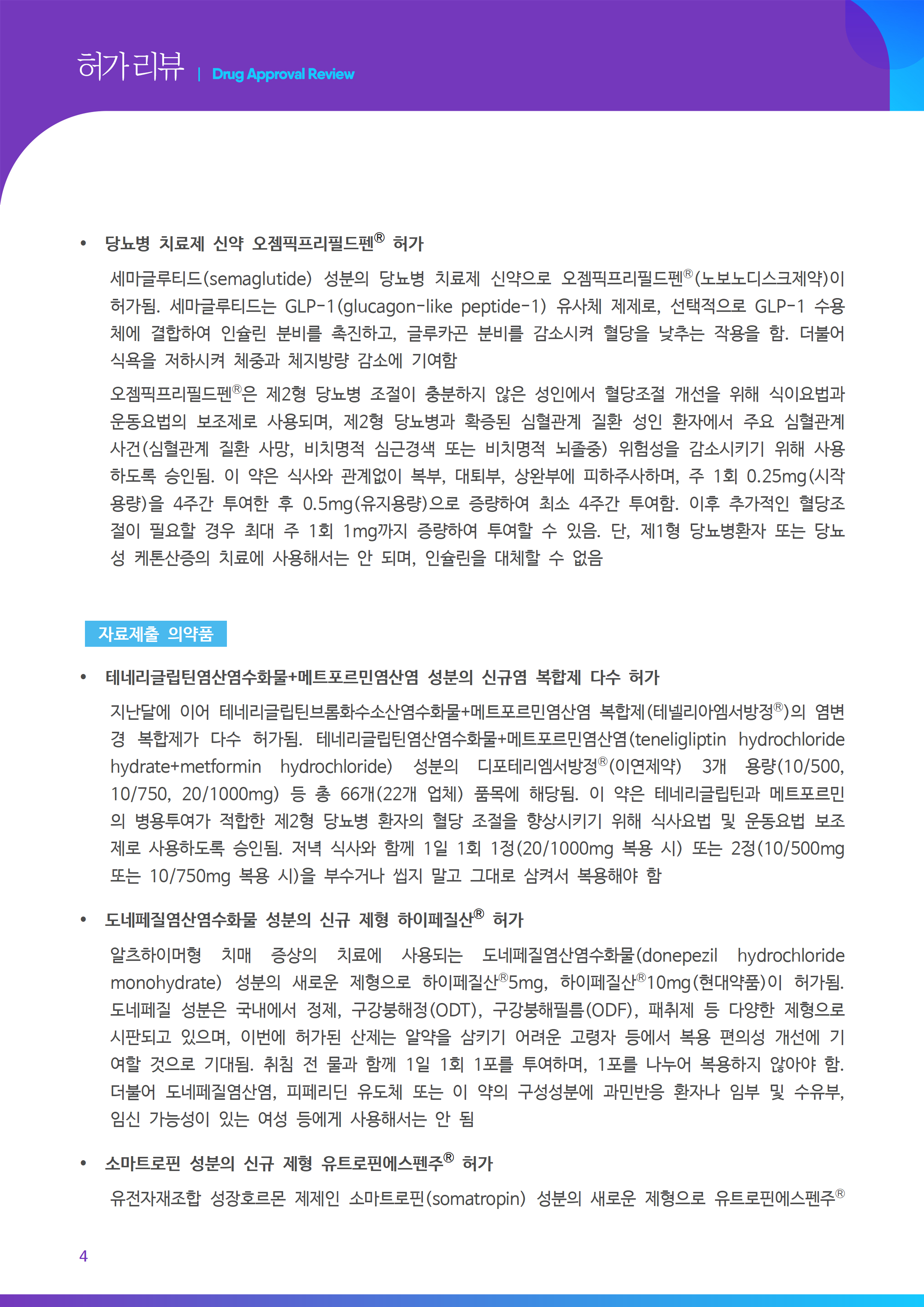 허가리뷰 | Drug Approval Review

• 당뇨병 치료제 신약 오젬픽프리필드펜® 허가

세마글루티드(semaglutide) 성분의 당뇨병 치료제 신약으로 오젬픽프리필드펜®(노보노디스크제약)이 허가됨. 세마글루티드는 GLP-1(glucagon-like peptide-1) 유사체 제제로, 선택적으로 GLP-1 수용체에 결합하여 인슐린 분비를 촉진하고, 글루카곤 분비를 감소시켜 혈당을 낮추는 작용을 함. 더불어 식욕을 저하시켜 체중과 체지방량 감소에 기여함

오젬픽프리필드펜®은 제2형 당뇨병 조절이 충분하지 않은 성인에서 혈당조절 개선을 위해 식이요법과 운동요법의 보조제로 사용되며, 제2형 당뇨병과 확증된 심혈관계 질환 성인 환자에서 주요 심혈관계 사건(심혈관계 질환 사망, 비치명적 심근경색 또는 비치명적 뇌졸중) 위험성을 감소시키기 위해 사용하도록 승인됨. 이 약은 식사와 관계없이 복부, 대퇴부, 상완부에 피하주사하며, 주 1회 0.25mg(시작용량)을 4주간 투여한 후 0.5mg(유지용량)으로 증량하여 최소 4주간 투여함. 이후 추가적인 혈당조절이 필요할 경우 최대 주 1회 1mg까지 증량하여 투여할 수 있음. 단, 제1형 당뇨병환자 또는 당뇨성 케톤산증의 치료에 사용해서는 안 되며, 인슐린을 대체할 수 없음

자료제출 의약품

• 테네리글립틴염산염수화물+메트포르민염산염 성분의 신규염 복합제 다수 허가

지난달에 이어 테네리글립틴브롬화수소산염수화물+메트포르민염산염 복합제(테넬리아엠서방정®)의 염변경 복합제가 다수 허가됨. 테네리글립틴염산염수화물+메트포르민염산염(teneligliptin hydrochloride hydrate+metformin hydrochloride) 성분의 디포테리엠서방정®(이연제약) 3개 용량(10/500, 10/750, 20/1000mg) 등 총 66개(22개 업체) 품목에 해당됨. 이 약은 테네리글립틴과 메트포르민의 병용투여가 적합한 제2형 당뇨병 환자의 혈당 조절을 향상시키기 위해 식사요법 및 운동요법 보조제로 사용하도록 승인됨. 저녁 식사와 함께 1일 1회 1정(20/1000mg 복용 시) 또는 2정(10/500mg 또는 10/750mg 복용 시)을 부수거나 씹지 말고 그대로 삼켜서 복용해야 함

• 도네페질염산염수화물 성분의 신규 제형 하이페질산® 허가

알츠하이머형 치매 증상의 치료에 사용되는 도네페질염산염수화물(donepezil hydrochloride monohydrate) 성분의 새로운 제형으로 하이페질산®5mg, 하이페질산®10mg(현대약품)이 허가됨. 도네페질 성분은 국내에서 정제, 구강붕해정(ODT), 구강붕해필름(ODF), 패취제 등 다양한 제형으로 시판되고 있으며, 이번에 허가된 산제는 알약을 삼키기 어려운 고령자 등에서 복용 편의성 개선에 기여할 것으로 기대됨. 취침 전 물과 함께 1일 1회 1포를 투여하며, 1포를 나누어 복용하지 않아야 함. 더불어 도네페질염산염, 피페리딘 유도체 또는 이 약의 구성성분에 과민반응 환자나 임부 및 수유부, 임신 가능성이 있는 여성 등에게 사용해서는 안 됨

• 소마트로핀 성분의 신규 제형 유트로핀에스펜주® 허가

유전자재조합 성장호르몬 제제인 소마트로핀(somatropin) 성분의 새로운 제형으로 유트로핀에스펜주®

4